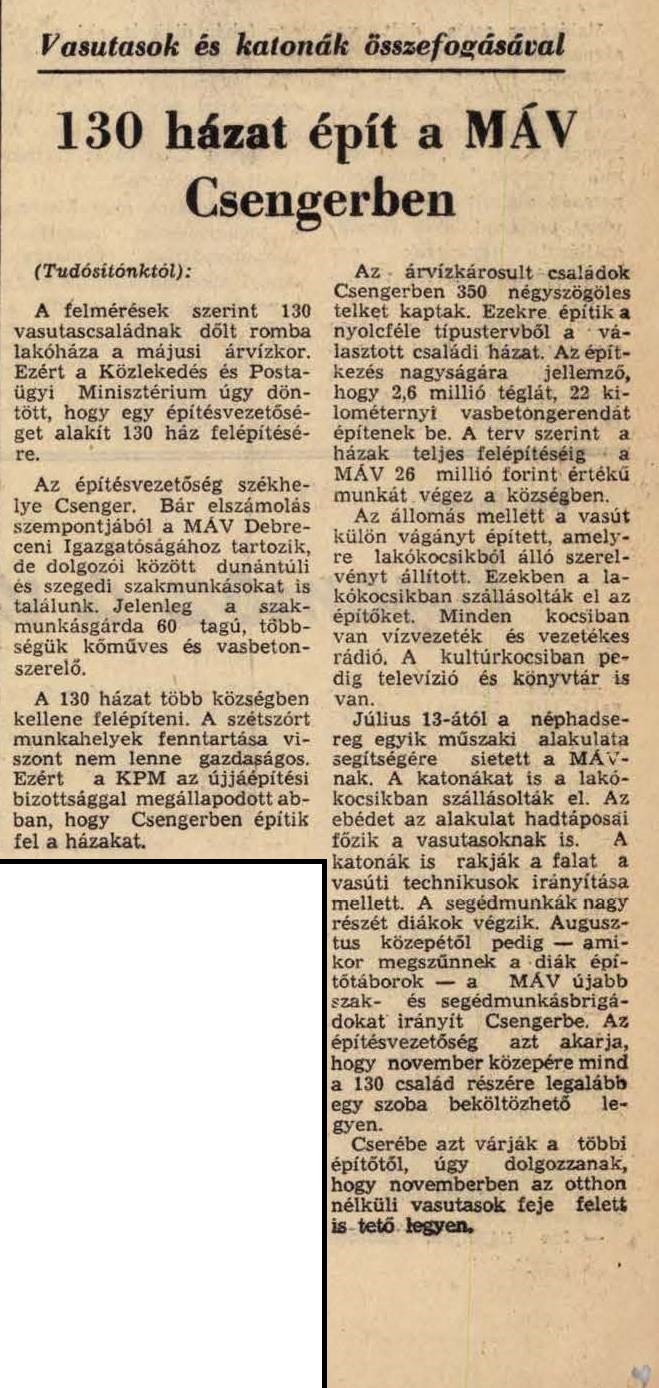 Vasutasok és katonák összefogásával

130 házat épít a MÁV Csengerben

(Tudósítónktól):

A felmérések szerint 130 vasutascsaládnak dőlt romba lakóháza a májusi árvízkor. Ezért a Közlekedés és Postaügyi Minisztérium úgy döntött, hogy egy építésvezetőséget alakít 130 ház felépítésére.

Az építésvezetőség székhelye Csenger. Bár elszámolás szempontjából a MÁV Debreceni Igazgatóságához tartozik, de dolgozói között dunántúli és szegedi szakmunkásokat is találunk. Jelenleg a szakmunkásgárda 60 tagú, többségük kőműves és vasbetonszerelő.

A 130 házat több községben kellene felépíteni. A szétszórt munkahelyek fenntartása viszont nem lenne gazdaságos. Ezért a KPM az újjáépítési bizottsággal megállapodott abban, hogy Csengerben építik fel a házakat.

Az árvízkárosult családok Csengerben 350 négyszögöles telket kaptak. Ezekre építik a nyolcféle típustervből a választott családi házat. Az építkezés nagyságára jellemző, hogy 2,6 millió téglát, 22 kilométernyi vasbetongerendát építenek be. A terv szerint a házak teljes felépítéséig a MÁV 26 millió forint értékű munkát végez a községben.

Az állomás mellett a vasút külön vágányt épített, amelyre lakókocsikból álló szerelvényt állított. Ezekben a lakókocsikban szállásolták el az építőket. Minden kocsiban van vízvezeték és vezetékes rádió. A kultúrkocsiban pedig televízió és könyvtár is van.

Július 13-ától a néphadsereg egyik műszaki alakulata segítségére sietett a MÁV-nak. A katonákat is a lakókocsikban szállásolták el. Az ebédet az alakulat hadtáposai főzik a vasutasoknak is. A katonák is rakják a falat a vasúti technikusok irányítása mellett. A segédmunkák nagy részét diákok végzik. Augusztus közepétől pedig — amikor megszűnnek a diák építőtáborok — a MÁV újabb szak- és segédmunkásbrigádokat irányít Csengerbe. Az építésvezetőség azt akarja, hogy november közepére mind a 130 család részére legalább egy szoba beköltözhető legyen.

Cserébe azt várják a többi építőtől, úgy dolgozzanak, hogy novemberben az otthon nélküli vasutasok feje felett is tető legyen.